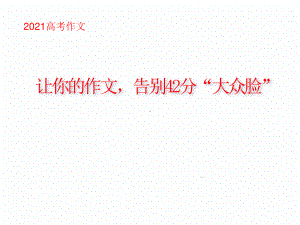 2021高考作文

让你的作文，告别42分“大众脸”